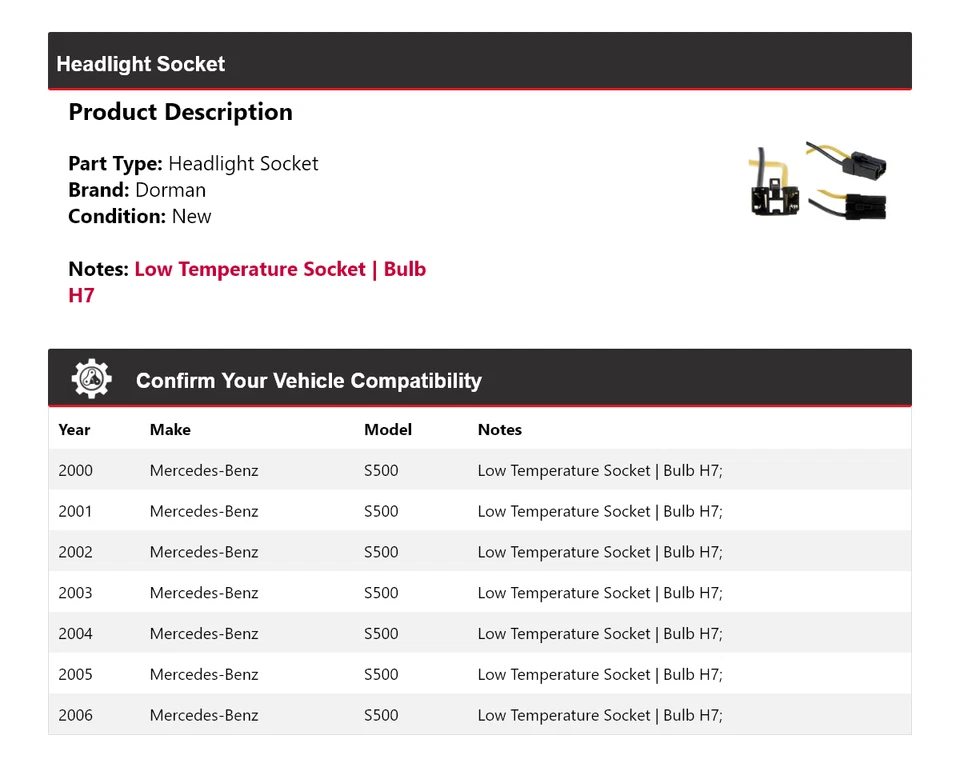 Headlight Socket

Product Description

Part Type: Headlight Socket
Brand: Dorman
Condition: New

Notes: Low Temperature Socket | Bulb H7

Confirm Your Vehicle Compatibility

| Year | Make | Model | Notes |
|---|---|---|---|
| 2000 | Mercedes-Benz | S500 | Low Temperature Socket \| Bulb H7; |
| 2001 | Mercedes-Benz | S500 | Low Temperature Socket \| Bulb H7; |
| 2002 | Mercedes-Benz | S500 | Low Temperature Socket \| Bulb H7; |
| 2003 | Mercedes-Benz | S500 | Low Temperature Socket \| Bulb H7; |
| 2004 | Mercedes-Benz | S500 | Low Temperature Socket \| Bulb H7; |
| 2005 | Mercedes-Benz | S500 | Low Temperature Socket \| Bulb H7; |
| 2006 | Mercedes-Benz | S500 | Low Temperature Socket \| Bulb H7; |